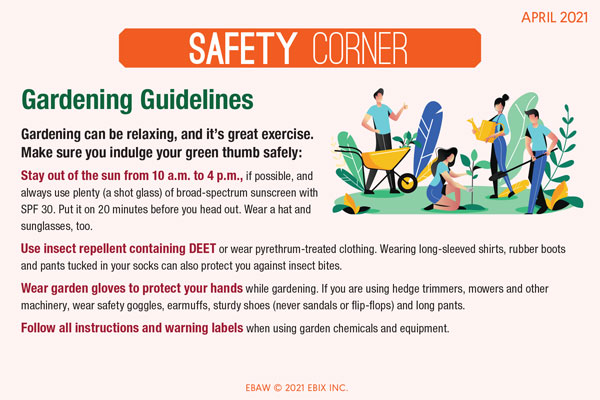 APRIL 2021

SAFETY CORNER

Gardening Guidelines

Gardening can be relaxing, and it's great exercise. Make sure you indulge your green thumb safely:

Stay out of the sun from 10 a.m. to 4 p.m., if possible, and always use plenty (a shot glass) of broad-spectrum sunscreen with SPF 30. Put it on 20 minutes before you head out. Wear a hat and sunglasses, too.

Use insect repellent containing DEET or wear pyrethrum-treated clothing. Wearing long-sleeved shirts, rubber boots and pants tucked in your socks can also protect you against insect bites.

Wear garden gloves to protect your hands while gardening. If you are using hedge trimmers, mowers and other machinery, wear safety goggles, earmuffs, sturdy shoes (never sandals or flip-flops) and long pants.

Follow all instructions and warning labels when using garden chemicals and equipment.

EBAW © 2021 EBIX INC.